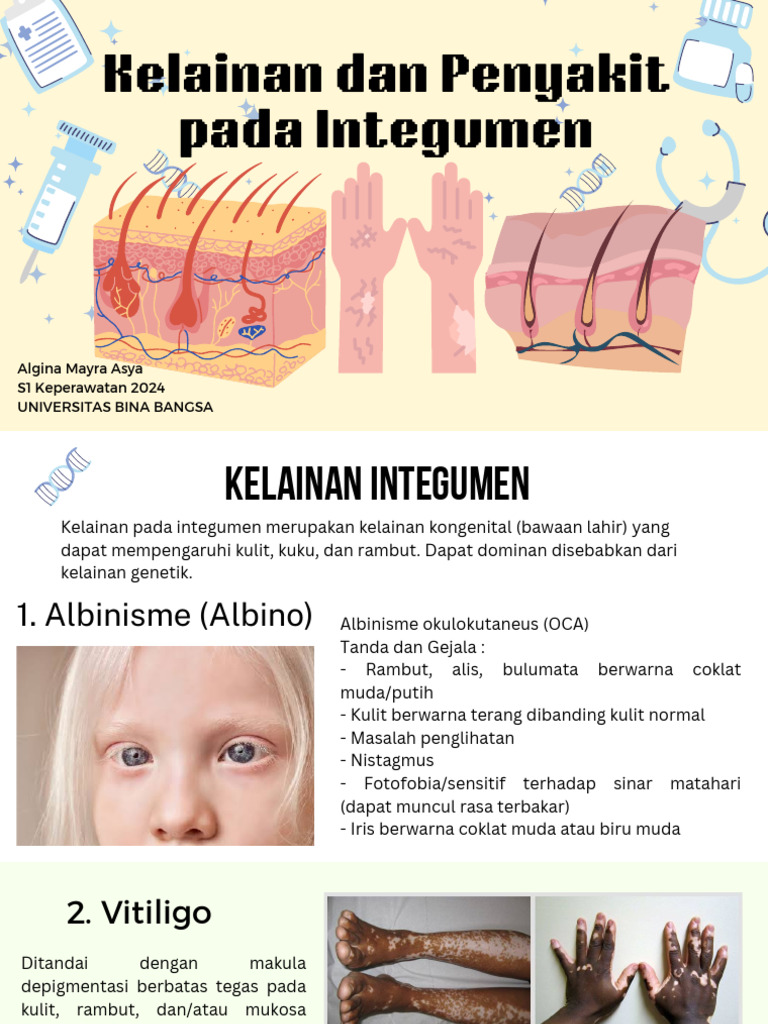 Kelainan dan Penyakit pada Integumen

Algina Mayra Asya
S1 Keperawatan 2024
UNIVERSITAS BINA BANGSA

KELAINAN INTEGUMEN

Kelainan pada integumen merupakan kelainan kongenital (bawaan lahir) yang dapat mempengaruhi kulit, kuku, dan rambut. Dapat dominan disebabkan dari kelainan genetik.

1. Albinisme (Albino)

Albinisme okulokutaneus (OCA)
Tanda dan Gejala :
- Rambut, alis, bulumata berwarna coklat muda/putih
- Kulit berwarna terang dibanding kulit normal
- Masalah penglihatan
- Nistagmus
- Fotofobia/sensitif terhadap sinar matahari (dapat muncul rasa terbakar)
- Iris berwarna coklat muda atau biru muda

2. Vitiligo

Ditandai dengan makula depigmentasi berbatas tegas pada kulit, rambut, dan/atau mukosa